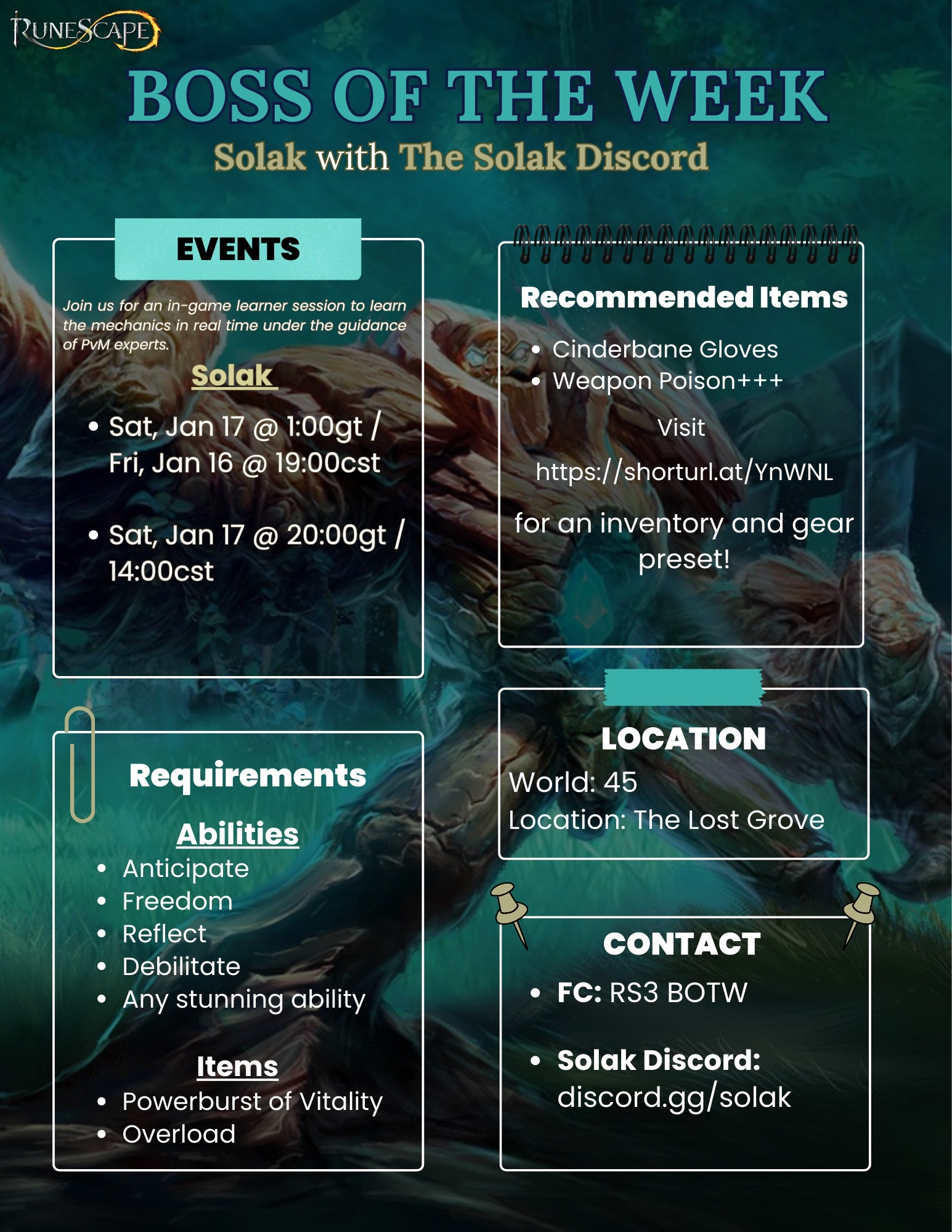 RUNESCAPE

BOSS OF THE WEEK

Solak with The Solak Discord

EVENTS

Join us for an in-game learner session to learn the mechanics in real time under the guidance of PvM experts.

Solak

• Sat, Jan 17 @ 1:00gt / Fri, Jan 16 @ 19:00cst

• Sat, Jan 17 @ 20:00gt / 14:00cst

Requirements

Abilities

• Anticipate
• Freedom
• Reflect
• Debilitate
• Any stunning ability

Items

• Powerburst of Vitality
• Overload

Recommended Items

• Cinderbane Gloves
• Weapon Poison+++

Visit

https://shorturl.at/YnWNL

for an inventory and gear preset!

LOCATION

World: 45
Location: The Lost Grove

CONTACT

• FC: RS3 BOTW

• Solak Discord: discord.gg/solak